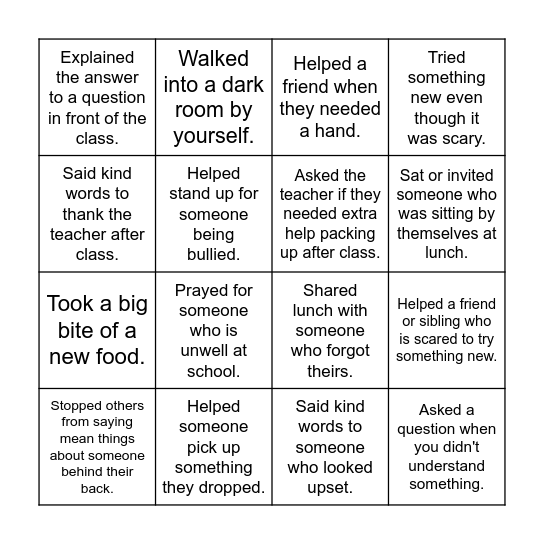 | | | | |
|---|---|---|---|
| Explained the answer to a question in front of the class. | Walked into a dark room by yourself. | Helped a friend when they needed a hand. | Tried something new even though it was scary. |
| Said kind words to thank the teacher after class. | Helped stand up for someone being bullied. | Asked the teacher if they needed extra help packing up after class. | Sat or invited someone who was sitting by themselves at lunch. |
| Took a big bite of a new food. | Prayed for someone who is unwell at school. | Shared lunch with someone who forgot theirs. | Helped a friend or sibling who is scared to try something new. |
| Stopped others from saying mean things about someone behind their back. | Helped someone pick up something they dropped. | Said kind words to someone who looked upset. | Asked a question when you didn't understand something. |